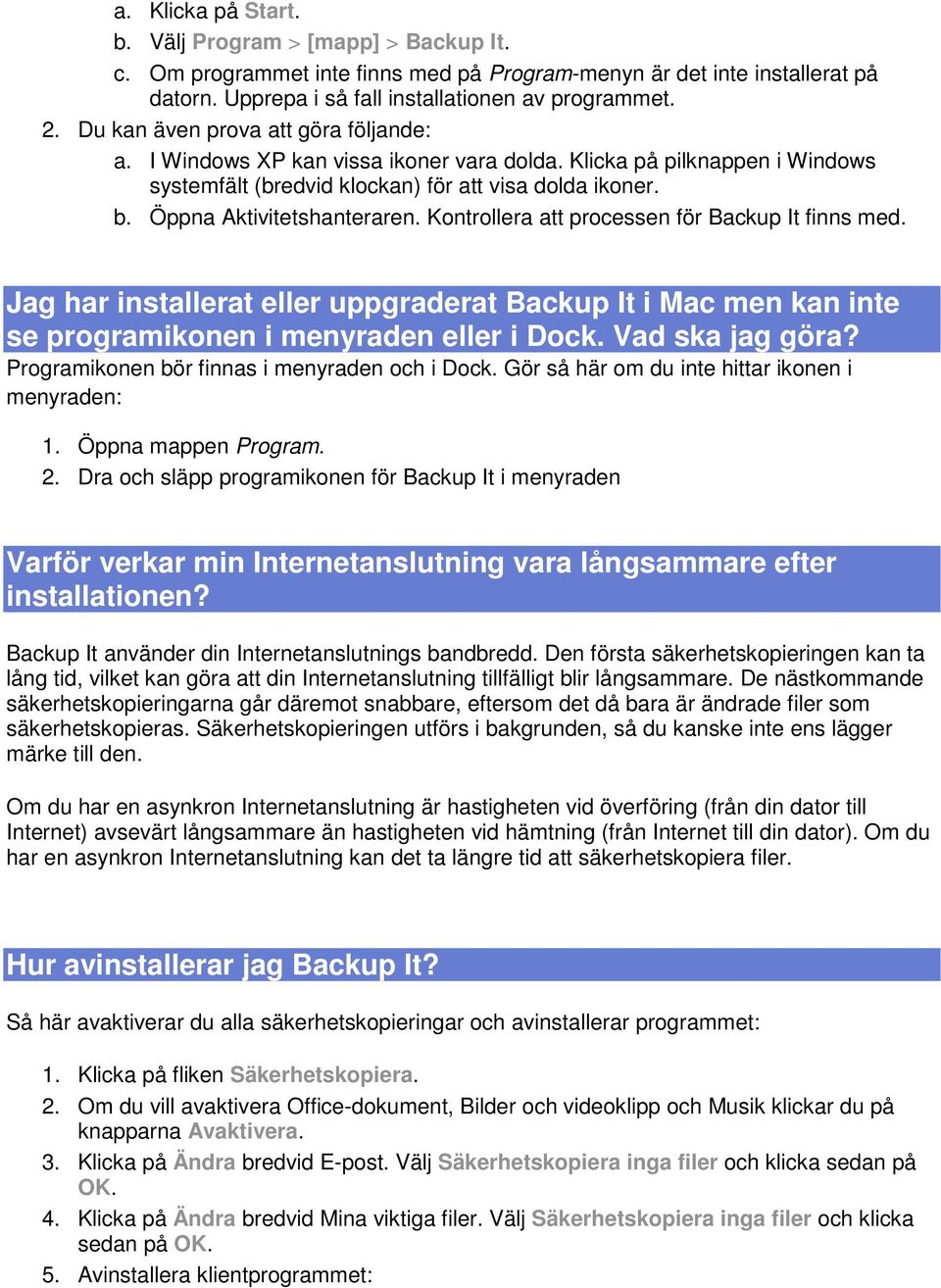 a. Klicka på Start.
b. Välj Program > [mapp] > Backup It.
c. Om programmet inte finns med på Program-menyn är det inte installerat på datorn. Upprepa i så fall installationen av programmet.
2. Du kan även prova att göra följande:
a. I Windows XP kan vissa ikoner vara dolda. Klicka på pilknappen i Windows systemfält (bredvid klockan) för att visa dolda ikoner.
b. Öppna Aktivitetshanteraren. Kontrollera att processen för Backup It finns med.

Jag har installerat eller uppgraderat Backup It i Mac men kan inte se programikonen i menyraden eller i Dock. Vad ska jag göra?
Programikonen bör finnas i menyraden och i Dock. Gör så här om du inte hittar ikonen i menyraden:

1. Öppna mappen Program.
2. Dra och släpp programikonen för Backup It i menyraden

Varför verkar min Internetanslutning vara långsammare efter installationen?

Backup It använder din Internetanslutnings bandbredd. Den första säkerhetskopieringen kan ta lång tid, vilket kan göra att din Internetanslutning tillfälligt blir långsammare. De nästkommande säkerhetskopieringarna går däremot snabbare, eftersom det då bara är ändrade filer som säkerhetskopieras. Säkerhetskopieringen utförs i bakgrunden, så du kanske inte ens lägger märke till den.

Om du har en asynkron Internetanslutning är hastigheten vid överföring (från din dator till Internet) avsevärt långsammare än hastigheten vid hämtning (från Internet till din dator). Om du har en asynkron Internetanslutning kan det ta längre tid att säkerhetskopiera filer.

Hur avinstallerar jag Backup It?

Så här avaktiverar du alla säkerhetskopieringar och avinstallerar programmet:

1. Klicka på fliken Säkerhetskopiera.
2. Om du vill avaktivera Office-dokument, Bilder och videoklipp och Musik klickar du på knapparna Avaktivera.
3. Klicka på Ändra bredvid E-post. Välj Säkerhetskopiera inga filer och klicka sedan på OK.
4. Klicka på Ändra bredvid Mina viktiga filer. Välj Säkerhetskopiera inga filer och klicka sedan på OK.
5. Avinstallera klientprogrammet: